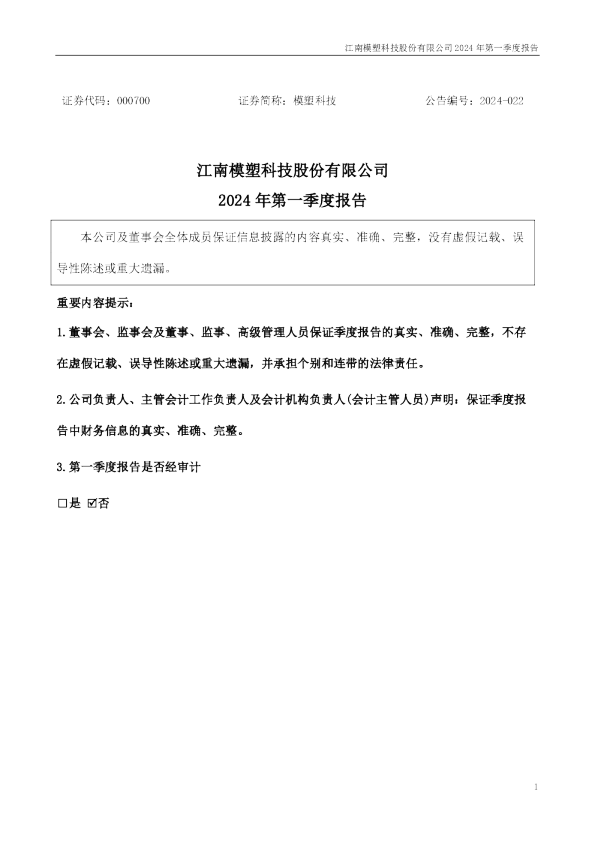 江南模塑科技股份有限公司2024年第一季度报告

证券代码：000700 证券简称：模塑科技 公告编号：2024-022

江南模塑科技股份有限公司

2024年第一季度报告

本公司及董事会全体成员保证信息披露的内容真实、准确、完整，没有虚假记载、误导性陈述或重大遗漏。

重要内容提示：

1.董事会、监事会及董事、监事、高级管理人员保证季度报告的真实、准确、完整，不存在虚假记载、误导性陈述或重大遗漏，并承担个别和连带的法律责任。

2.公司负责人、主管会计工作负责人及会计机构负责人(会计主管人员)声明：保证季度报告中财务信息的真实、准确、完整。

3.第一季度报告是否经审计

☐是 ☑否

1